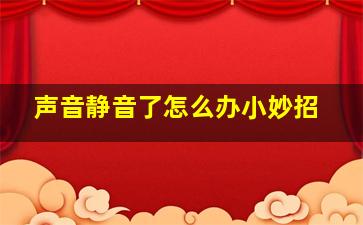 声音静音了怎么办小妙招